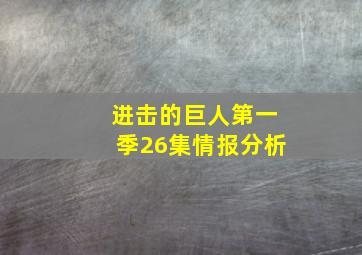 进击的巨人第一季26集情报分析